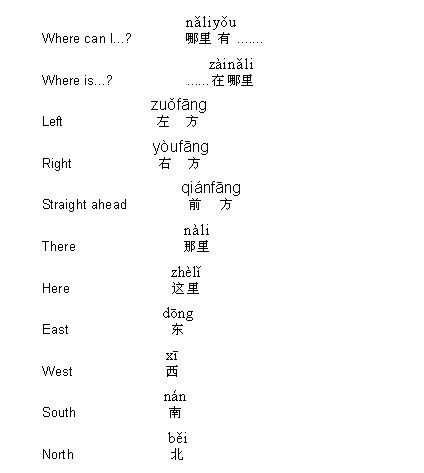 Where can I...? nǎliyǒu
哪里 有 .......

Where is...? zàinǎli
......在哪里

Left zuǒfāng
左 方

Right yòufāng
右 方

Straight ahead qiánfāng
前 方

There nàli
那里

Here zhèlǐ
这里

East dōng
东

West xī
西

South nán
南

North běi
北